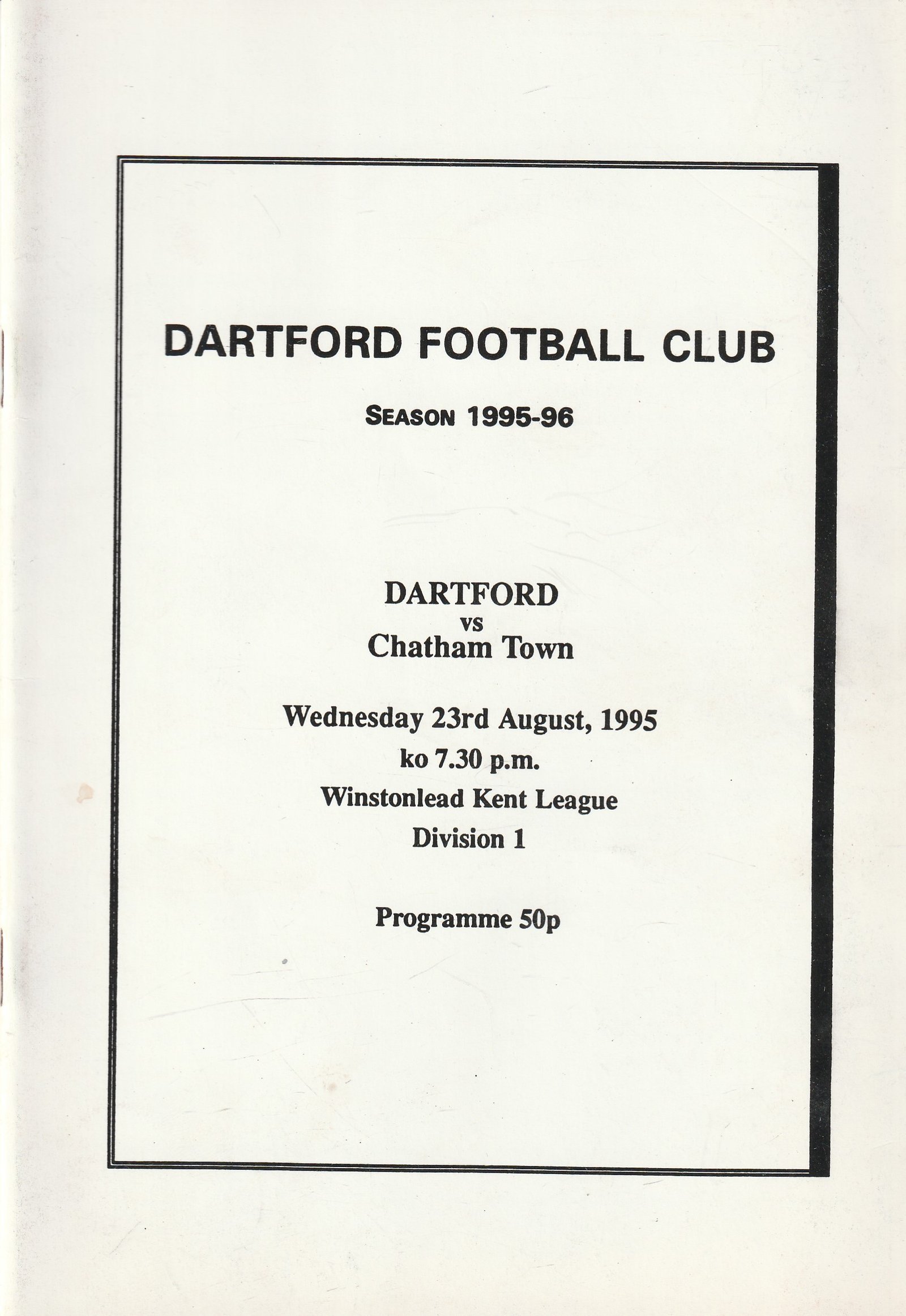 DARTFORD FOOTBALL CLUB

SEASON 1995-96

DARTFORD
vs
Chatham Town

Wednesday 23rd August, 1995
ko 7.30 p.m.
Winstonlead Kent League
Division 1

Programme 50p